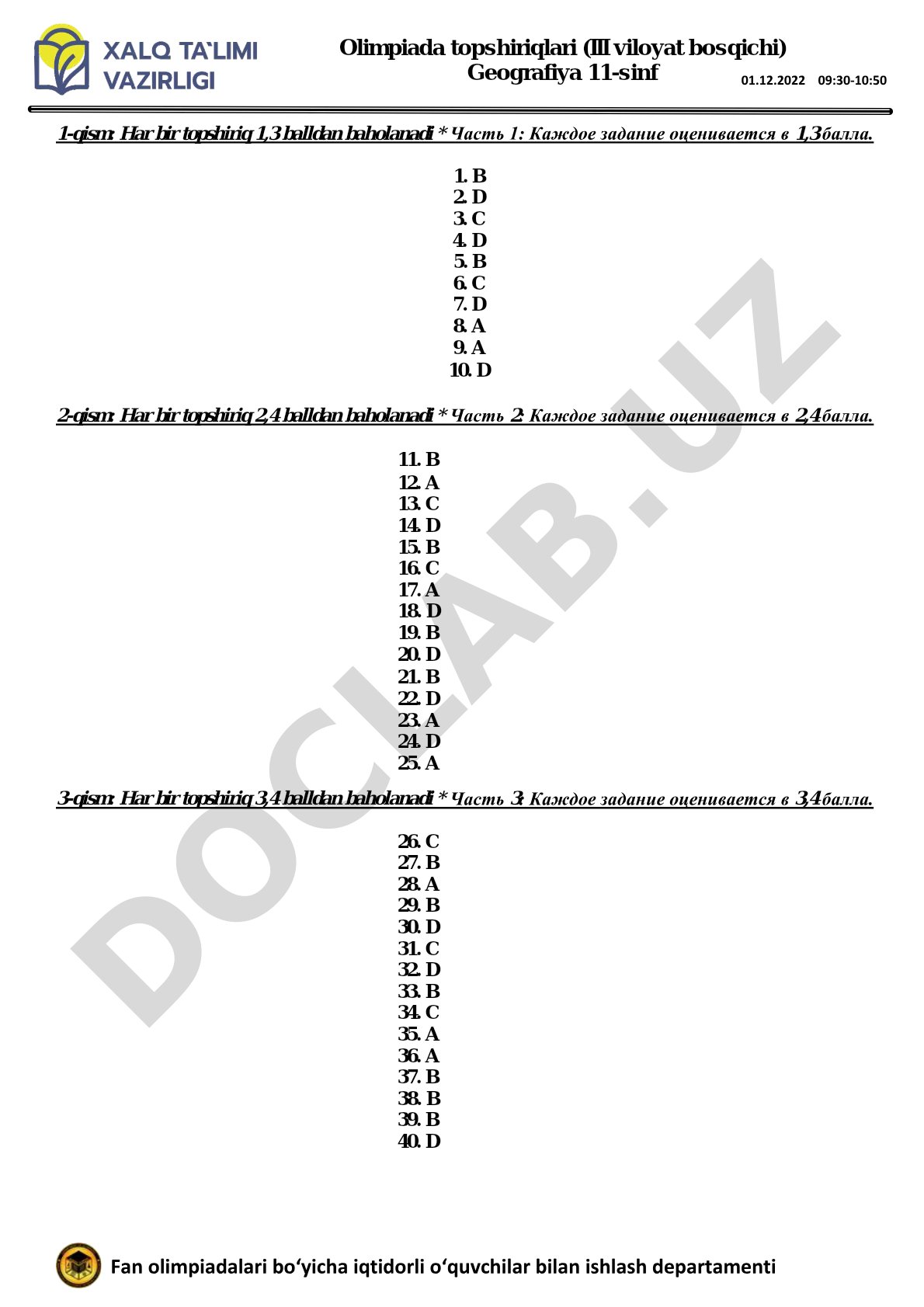 XALQ TA`LIMI VAZIRLIGI

Olimpiada topshiriqlari (III viloyat bosqichi)
Geografiya 11-sinf

01.12.2022 09:30-10:50

1-qism: Har bir topshiriq 1,3 balldan baholanadi * Часть 1: Каждое задание оценивается в 1,3 балла.

1. B
2. D
3. C
4. D
5. B
6. C
7. D
8. A
9. A
10. D

2-qism: Har bir topshiriq 2,4 balldan baholanadi * Часть 2: Каждое задание оценивается в 2,4 балла.

11. B
12. A
13. C
14. D
15. B
16. C
17. A
18. D
19. B
20. D
21. B
22. D
23. A
24. D
25. A

3-qism: Har bir topshiriq 3,4 balldan baholanadi * Часть 3: Каждое задание оценивается в 3,4 балла.

26. C
27. B
28. A
29. B
30. D
31. C
32. D
33. B
34. C
35. A
36. A
37. B
38. B
39. B
40. D

DOCLAB.UZ

Fan olimpiadalari bo‘yicha iqtidorli o‘quvchilar bilan ishlash departamenti